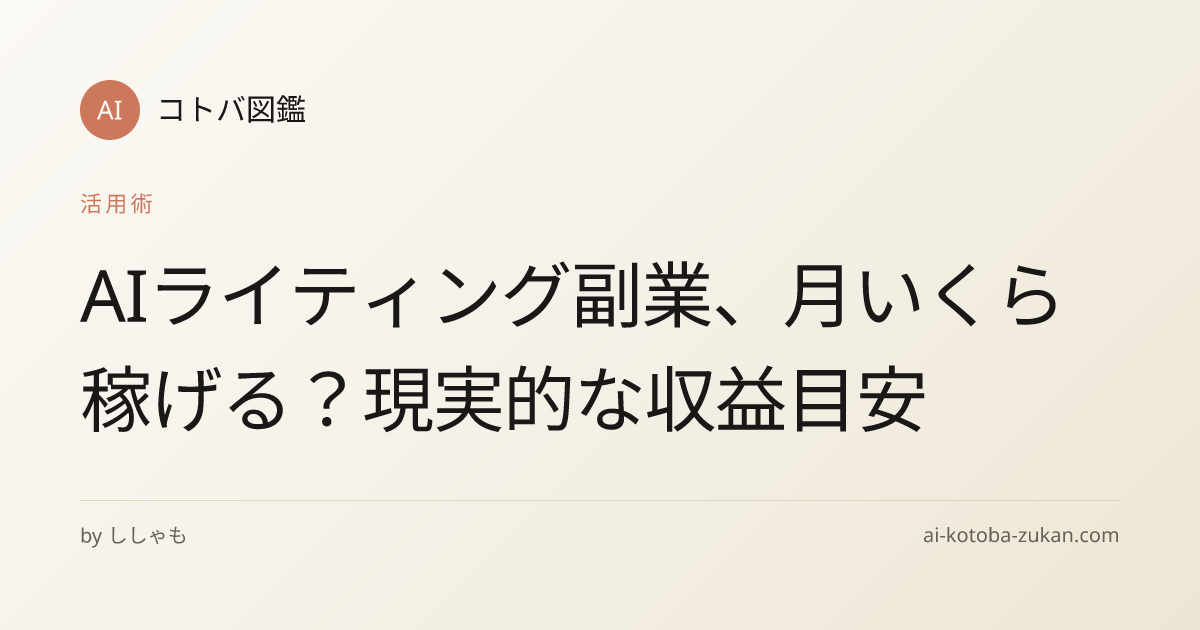 AI コトバ図鑑

活用術

AIライティング副業、月いくら稼げる？現実的な収益目安

by ししゃも

ai-kotoba-zukan.com